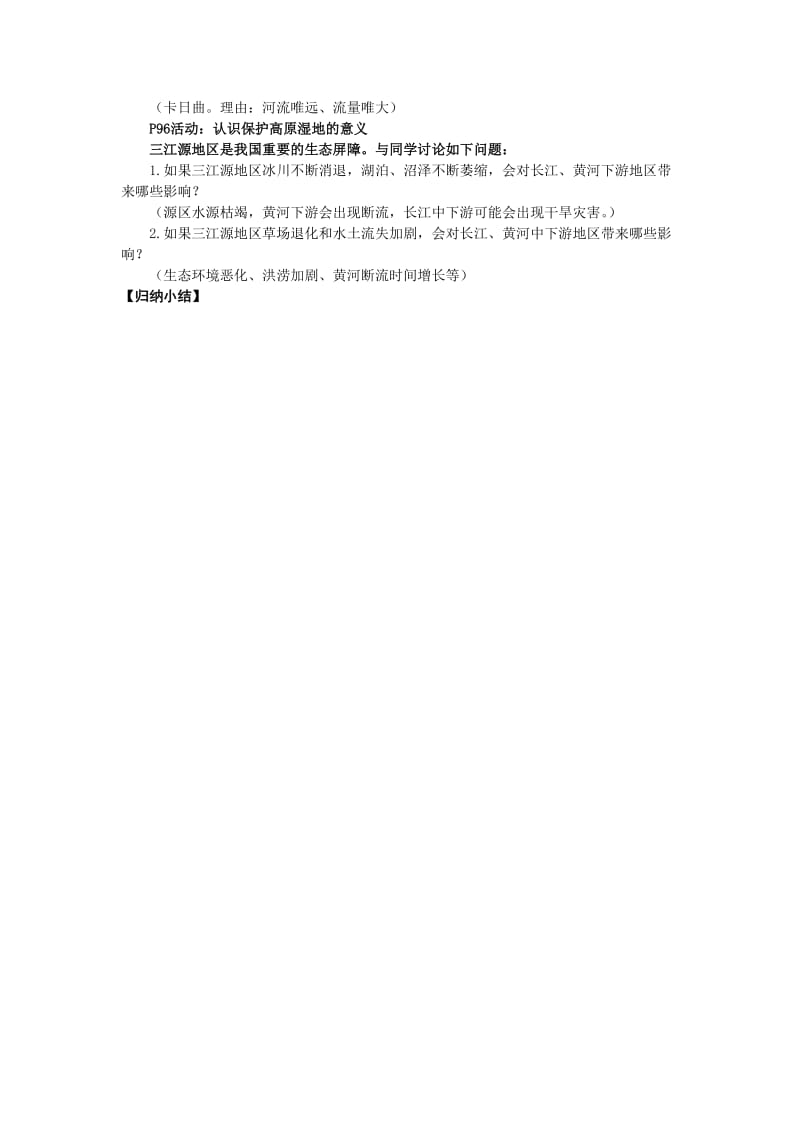 （卡日曲。理由：河流唯远、流量唯大）

P96活动：认识保护高原湿地的意义

三江源地区是我国重要的生态屏障。与同学讨论如下问题：

1.如果三江源地区冰川不断消退，湖泊、沼泽不断萎缩，会对长江、黄河下游地区带来哪些影响？

（源区水源枯竭，黄河下游会出现断流，长江中下游可能会出现干旱灾害。）

2.如果三江源地区草场退化和水土流失加剧，会对长江、黄河中下游地区带来哪些影响？

（生态环境恶化、洪涝加剧、黄河断流时间增长等）

【归纳小结】